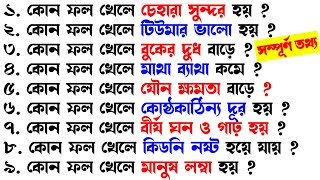 ১. কোন ফল খেলে চেহারা সুন্দর হয় ?
২. কোন ফল খেলে টিউমার ভালো হয় ?
৩. কোন ফল খেলে বুকের দুধ বাড়ে ? সম্পূর্ণ তথ্য
৪. কোন ফল খেলে মাথা ব্যাথা কমে ?
৫. কোন ফল খেলে যৌন ক্ষমতা বাড়ে ?
৬. কোন ফল খেলে কোষ্ঠকাঠিন্য দূর হয় ?
৭. কোন ফল খেলে বীর্য ঘন ও গাঢ় হয় ?
৮. কোন ফল খেলে কিডনি নষ্ট হয়ে যায় ?
৯. কোন ফল খেলে মানুষ লম্বা হয় ?